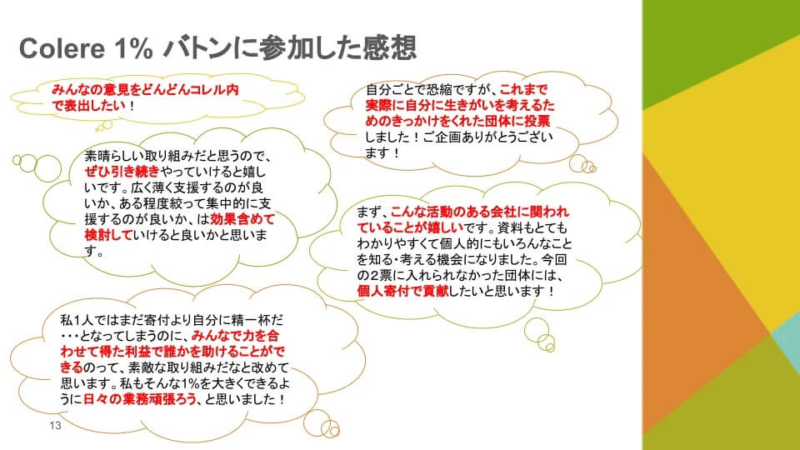 Colere 1% バトンに参加した感想

みんなの意見をどんどんコレル内で表出したい！

素晴らしい取り組みだと思うので、ぜひ引き続きやっていけると嬉しいです。広く薄く支援するのが良いか、ある程度絞って集中的に支援するのが良いか、は効果含めて検討していけると良いかと思います。

私1人ではまだ寄付より自分に精一杯だ･･･となってしまうのに、みんなで力を合わせて得た利益で誰かを助けることができるのって、素敵な取り組みだなと改めて思います。私もそんな1%を大きくできるように日々の業務頑張ろう、と思いました！

自分ごとで恐縮ですが、これまで実際に自分に生きがいを考えるためのきっかけをくれた団体に投票しました！ご企画ありがとうございます！

まず、こんな活動のある会社に関われていることが嬉しいです。資料もとてもわかりやすくて個人的にもいろんなことを知る･考える機会になりました。今回の2票に入れられなかった団体には、個人寄付で貢献したいと思います！

13